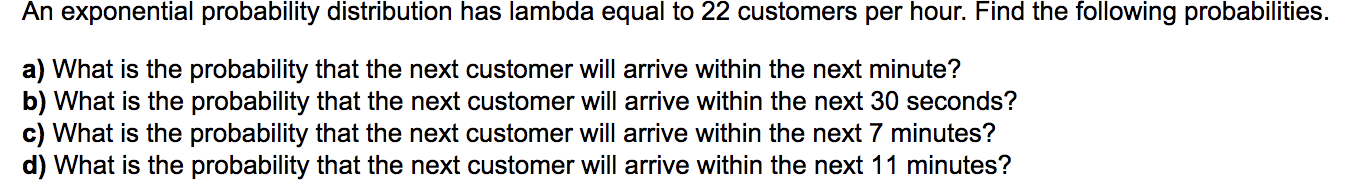 An exponential probability distribution has lambda equal to 22 customers per hour. Find the following probabilities.

a) What is the probability that the next customer will arrive within the next minute?
b) What is the probability that the next customer will arrive within the next 30 seconds?
c) What is the probability that the next customer will arrive within the next 7 minutes?
d) What is the probability that the next customer will arrive within the next 11 minutes?